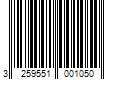 3 259551 001050